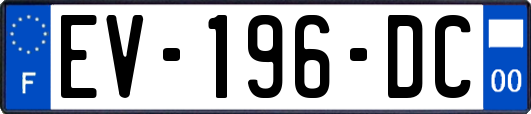 F
EV-196-DC
00